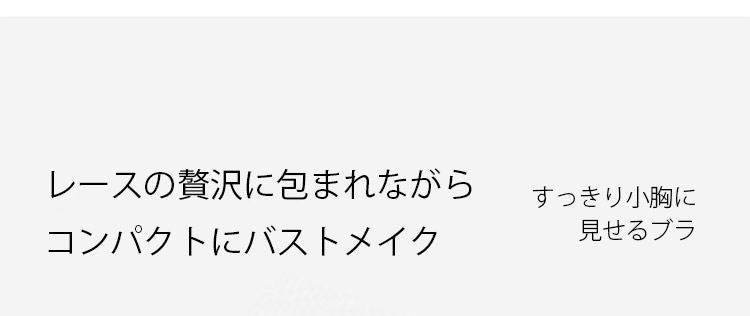 レースの贅沢に包まれながら
コンパクトにバストメイク

すっきり小胸に
見せるブラ